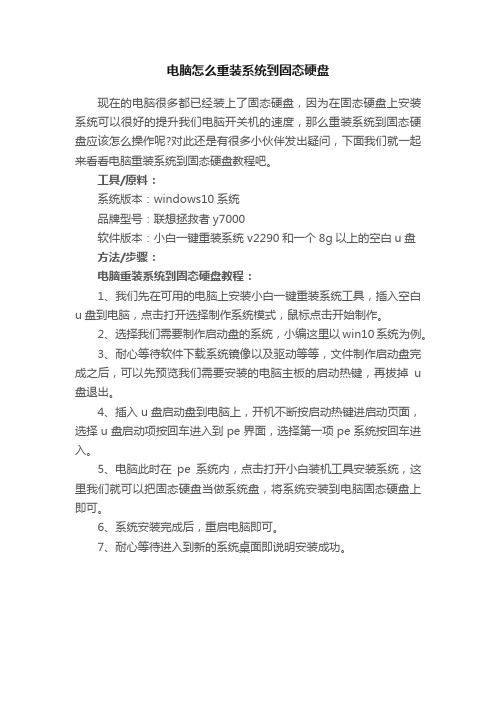 电脑怎么重装系统到固态硬盘

现在的电脑很多都已经装上了固态硬盘，因为在固态硬盘上安装系统可以很好的提升我们电脑开关机的速度，那么重装系统到固态硬盘应该怎么操作呢?对此还是有很多小伙伴发出疑问，下面我们就一起来看看电脑重装系统到固态硬盘教程吧。

工具/原料：

系统版本：windows10 系统

品牌型号：联想拯救者 y7000

软件版本：小白一键重装系统 v2290 和一个 8g 以上的空白 u 盘

方法/步骤：

电脑重装系统到固态硬盘教程：

1、我们先在可用的电脑上安装小白一键重装系统工具，插入空白 u 盘到电脑，点击打开选择制作系统模式，鼠标点击开始制作。

2、选择我们需要制作启动盘的系统，小编这里以 win10 系统为例。

3、耐心等待软件下载系统镜像以及驱动等等，文件制作启动盘完成之后，可以先预览我们需要安装的电脑主板的启动热键，再拔掉 u 盘退出。

4、插入 u 盘启动盘到电脑上，开机不断按启动热键进启动页面，选择 u 盘启动项按回车进入到 pe 界面，选择第一项 pe 系统按回车进入。

5、电脑此时在 pe 系统内，点击打开小白装机工具安装系统，这里我们就可以把固态硬盘当做系统盘，将系统安装到电脑固态硬盘上即可。

6、系统安装完成后，重启电脑即可。

7、耐心等待进入到新的系统桌面即说明安装成功。